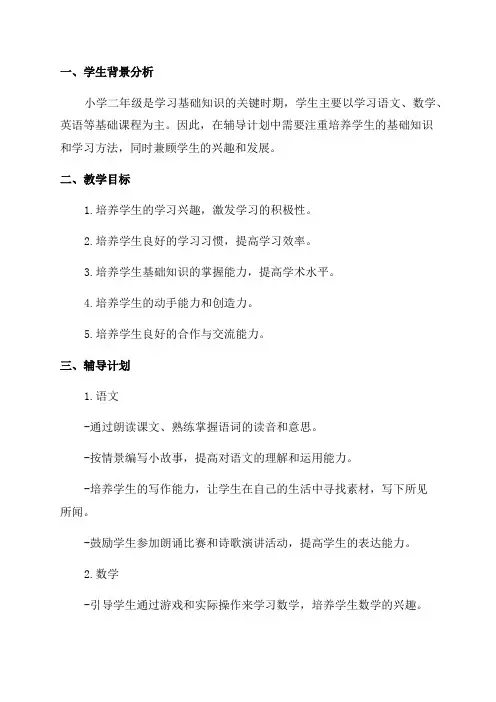 一、学生背景分析

小学二年级是学习基础知识的关键时期，学生主要以学习语文、数学、英语等基础课程为主。因此，在辅导计划中需要注重培养学生的基础知识和学习方法，同时兼顾学生的兴趣和发展。

二、教学目标

1.培养学生的学习兴趣，激发学习的积极性。

2.培养学生良好的学习习惯，提高学习效率。

3.培养学生基础知识的掌握能力，提高学术水平。

4.培养学生的动手能力和创造力。

5.培养学生良好的合作与交流能力。

三、辅导计划

1.语文

-通过朗读课文、熟练掌握语词的读音和意思。

-按情景编写小故事，提高对语文的理解和运用能力。

-培养学生的写作能力，让学生在自己的生活中寻找素材，写下所见所闻。

-鼓励学生参加朗诵比赛和诗歌演讲活动，提高学生的表达能力。

2.数学

-引导学生通过游戏和实际操作来学习数学，培养学生数学的兴趣。